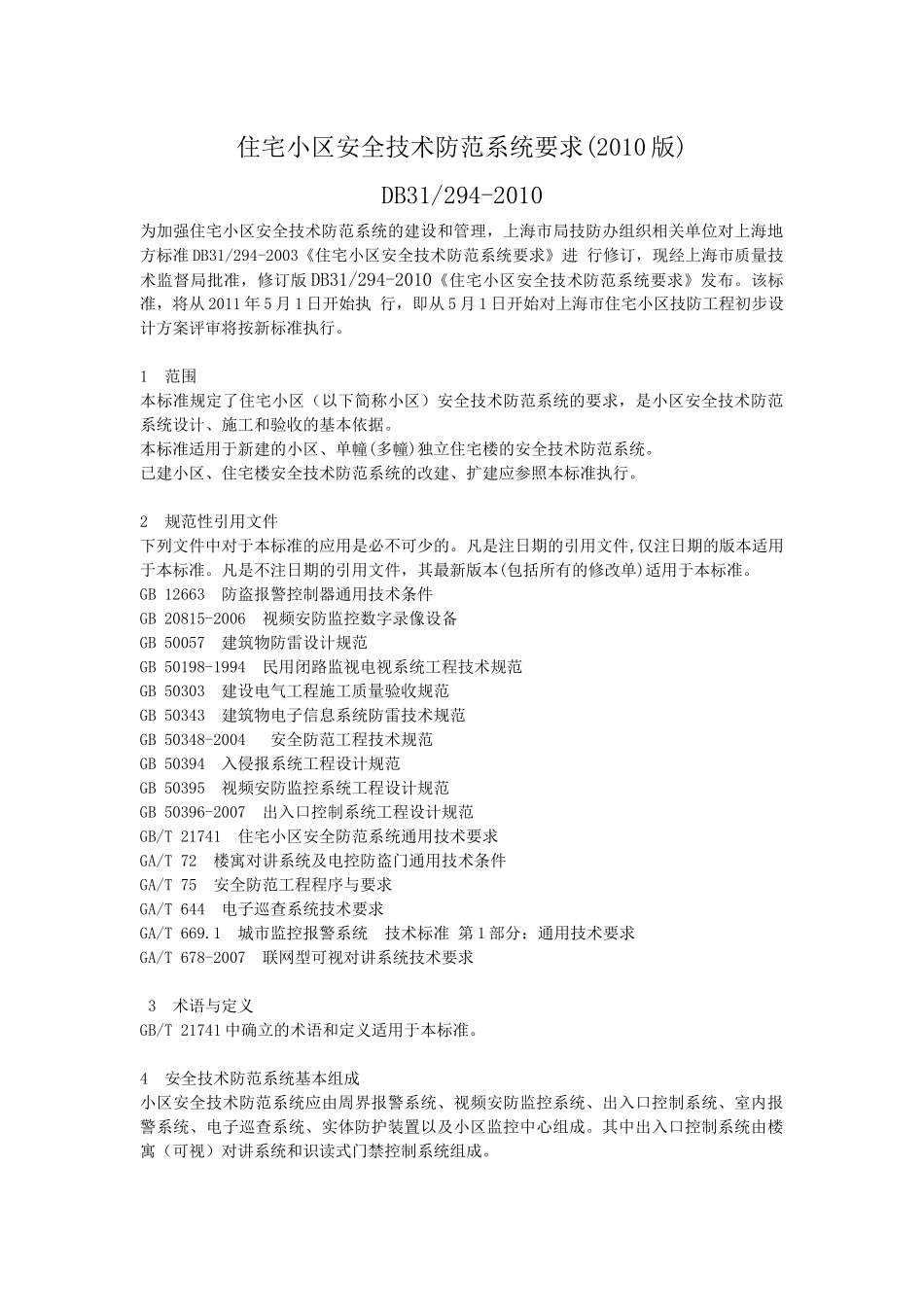 住宅小区安全技术防范系统要求(2010版)

DB31/294-2010

为加强住宅小区安全技术防范系统的建设和管理，上海市局技防办组织相关单位对上海地方标准DB31/294-2003《住宅小区安全技术防范系统要求》进 行修订，现经上海市质量技术监督局批准，修订版DB31/294-2010《住宅小区安全技术防范系统要求》发布。该标准，将从2011年5月1日开始执 行，即从5月1日开始对上海市住宅小区技防工程初步设计方案评审将按新标准执行。

1 范围
本标准规定了住宅小区（以下简称小区）安全技术防范系统的要求，是小区安全技术防范系统设计、施工和验收的基本依据。
本标准适用于新建的小区、单幢(多幢)独立住宅楼的安全技术防范系统。
已建小区、住宅楼安全技术防范系统的改建、扩建应参照本标准执行。

2 规范性引用文件
下列文件中对于本标准的应用是必不可少的。凡是注日期的引用文件,仅注日期的版本适用于本标准。凡是不注日期的引用文件，其最新版本(包括所有的修改单)适用于本标准。
GB 12663 防盗报警控制器通用技术条件
GB 20815-2006 视频安防监控数字录像设备
GB 50057 建筑物防雷设计规范
GB 50198-1994 民用闭路监视电视系统工程技术规范
GB 50303 建设电气工程施工质量验收规范
GB 50343 建筑物电子信息系统防雷技术规范
GB 50348-2004 安全防范工程技术规范
GB 50394 入侵报系统工程设计规范
GB 50395 视频安防监控系统工程设计规范
GB 50396-2007 出入口控制系统工程设计规范
GB/T 21741 住宅小区安全防范系统通用技术要求
GA/T 72 楼寓对讲系统及电控防盗门通用技术条件
GA/T 75 安全防范工程程序与要求
GA/T 644 电子巡查系统技术要求
GA/T 669.1 城市监控报警系统 技术标准 第1部分：通用技术要求
GA/T 678-2007 联网型可视对讲系统技术要求

3 术语与定义
GB/T 21741中确立的术语和定义适用于本标准。

4 安全技术防范系统基本组成
小区安全技术防范系统应由周界报警系统、视频安防监控系统、出入口控制系统、室内报警系统、电子巡查系统、实体防护装置以及小区监控中心组成。其中出入口控制系统由楼寓（可视）对讲系统和识读式门禁控制系统组成。